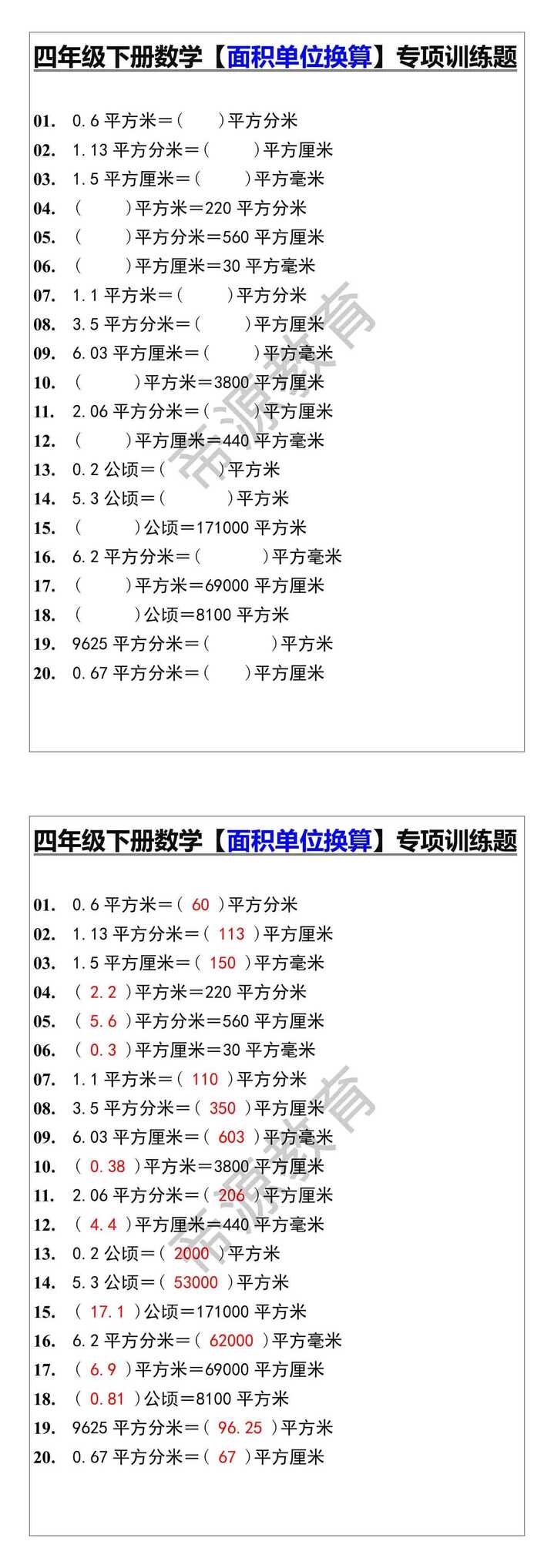 四年级下册数学【面积单位换算】专项训练题

01. 0.6 平方米＝(　　)平方分米
02. 1.13 平方分米＝(　　)平方厘米
03. 1.5 平方厘米＝(　　)平方毫米
04. (　　)平方米＝220 平方分米
05. (　　)平方分米＝560 平方厘米
06. (　　)平方厘米＝30 平方毫米
07. 1.1 平方米＝(　　)平方分米
08. 3.5 平方分米＝(　　)平方厘米
09. 6.03 平方厘米＝(　　)平方毫米
10. (　　)平方米＝3800 平方厘米
11. 2.06 平方分米＝(　　)平方厘米
12. (　　)平方厘米＝440 平方毫米
13. 0.2 公顷＝(　　)平方米
14. 5.3 公顷＝(　　)平方米
15. (　　)公顷＝171000 平方米
16. 6.2 平方分米＝(　　)平方毫米
17. (　　)平方米＝69000 平方厘米
18. (　　)公顷＝8100 平方米
19. 9625 平方分米＝(　　)平方米
20. 0.67 平方分米＝(　　)平方厘米

帝源教育

四年级下册数学【面积单位换算】专项训练题

01. 0.6 平方米＝( 60 )平方分米
02. 1.13 平方分米＝( 113 )平方厘米
03. 1.5 平方厘米＝( 150 )平方毫米
04. ( 2.2 )平方米＝220 平方分米
05. ( 5.6 )平方分米＝560 平方厘米
06. ( 0.3 )平方厘米＝30 平方毫米
07. 1.1 平方米＝( 110 )平方分米
08. 3.5 平方分米＝( 350 )平方厘米
09. 6.03 平方厘米＝( 603 )平方毫米
10. ( 0.38 )平方米＝3800 平方厘米
11. 2.06 平方分米＝( 206 )平方厘米
12. ( 4.4 )平方厘米＝440 平方毫米
13. 0.2 公顷＝( 2000 )平方米
14. 5.3 公顷＝( 53000 )平方米
15. ( 17.1 )公顷＝171000 平方米
16. 6.2 平方分米＝( 62000 )平方毫米
17. ( 6.9 )平方米＝69000 平方厘米
18. ( 0.81 )公顷＝8100 平方米
19. 9625 平方分米＝( 96.25 )平方米
20. 0.67 平方分米＝( 67 )平方厘米

帝源教育